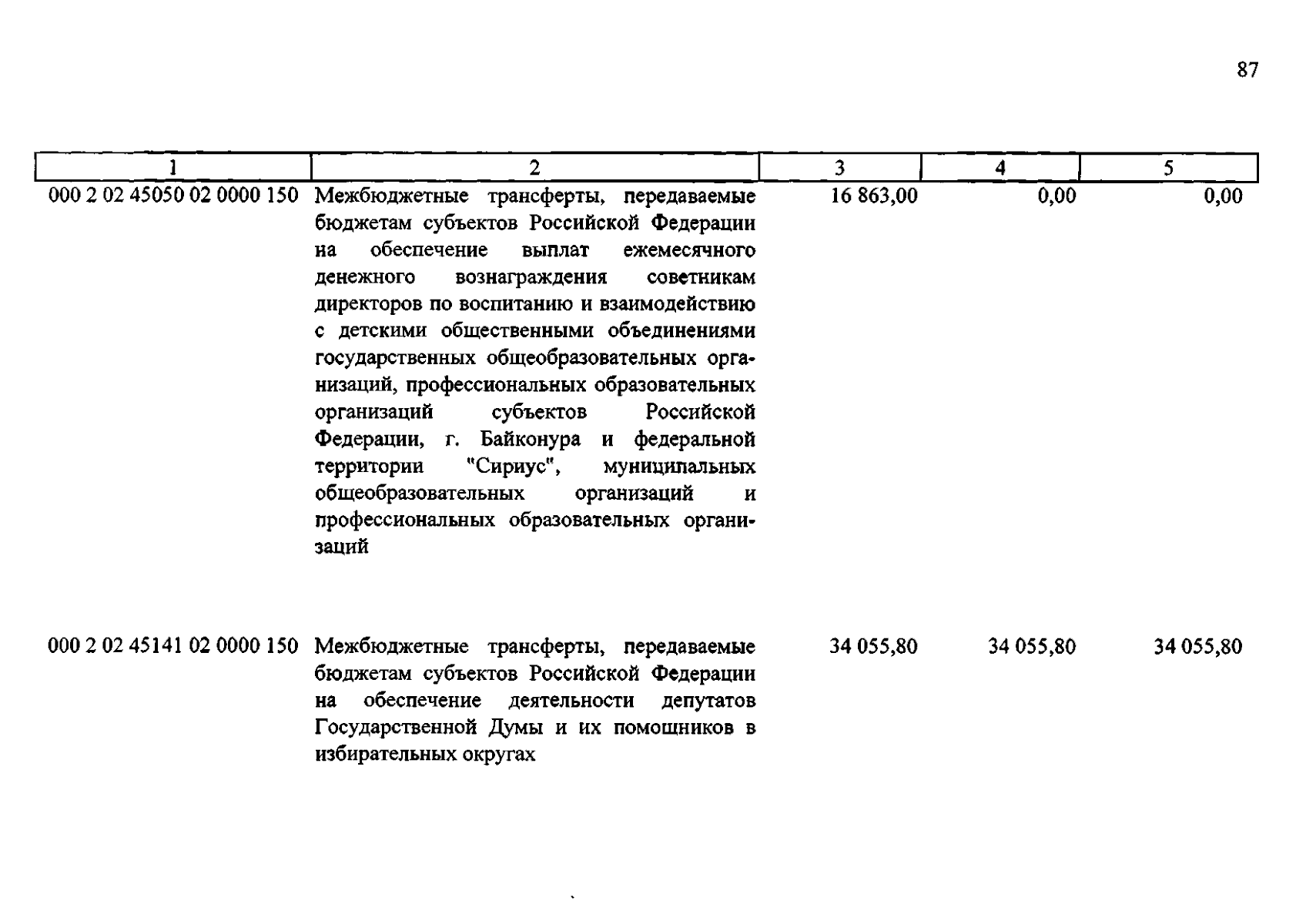 87

| 1 | 2 | 3 | 4 | 5 |
|---|---|---|---|---|
| 000 2 02 45050 02 0000 150 | Межбюджетные трансферты, передаваемые бюджетам субъектов Российской Федерации на обеспечение выплат ежемесячного денежного вознаграждения советникам директоров по воспитанию и взаимодействию с детскими общественными объединениями государственных общеобразовательных организаций, профессиональных образовательных организаций субъектов Российской Федерации, г. Байконура и федеральной территории "Сириус", муниципальных общеобразовательных организаций и профессиональных образовательных организаций | 16 863,00 | 0,00 | 0,00 |
| 000 2 02 45141 02 0000 150 | Межбюджетные трансферты, передаваемые бюджетам субъектов Российской Федерации на обеспечение деятельности депутатов Государственной Думы и их помощников в избирательных округах | 34 055,80 | 34 055,80 | 34 055,80 |